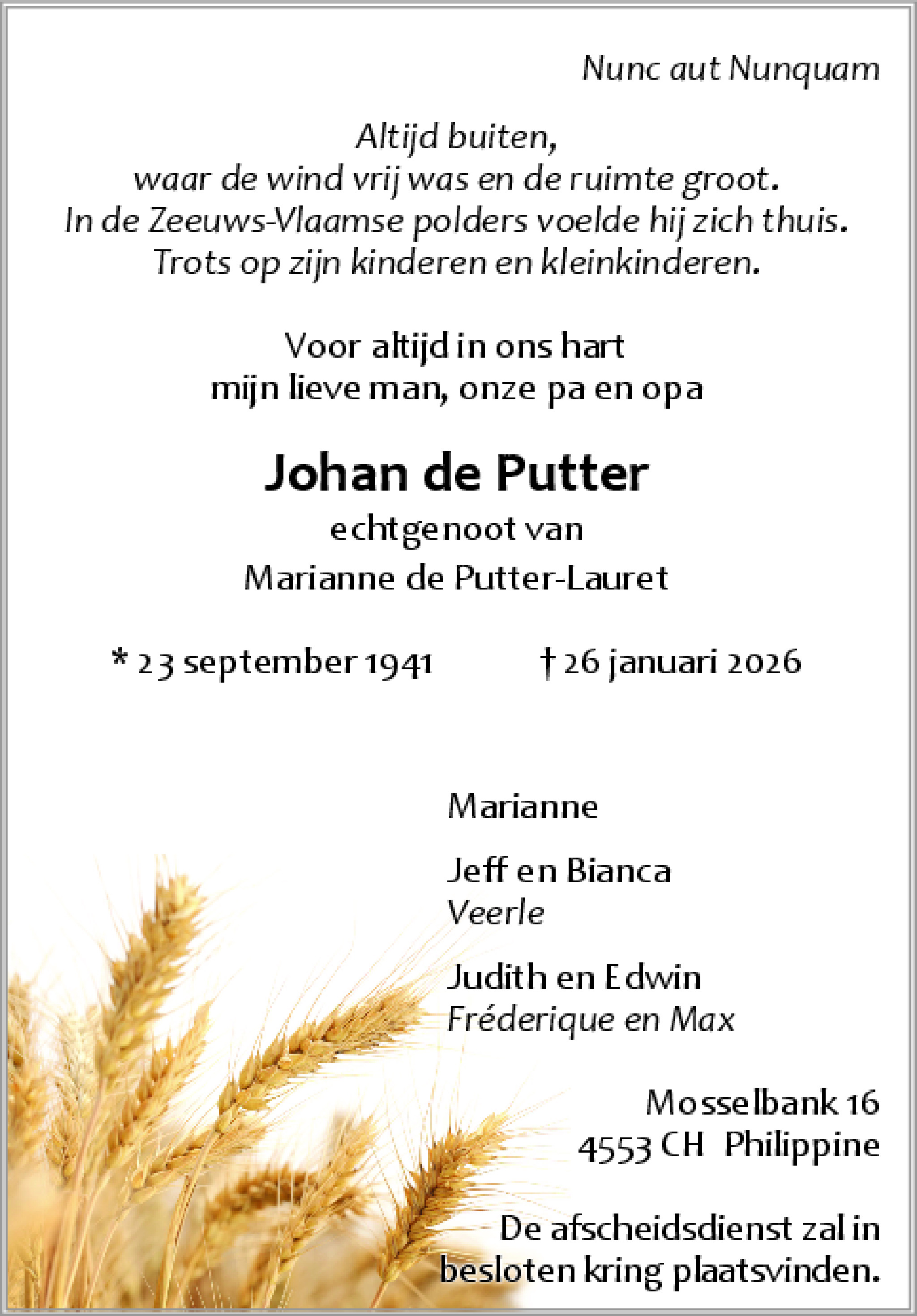 Nunc aut Nunquam

Altijd buiten,
waar de wind vrij was en de ruimte groot.
In de Zeeuws-Vlaamse polders voelde hij zich thuis.
Trots op zijn kinderen en kleinkinderen.

Voor altijd in ons hart
mijn lieve man, onze pa en opa

Johan de Putter
echtgenoot van
Marianne de Putter-Lauret

* 23 september 1941 † 26 januari 2026

Marianne

Jeff en Bianca
Veerle

Judith en Edwin
Fréderique en Max

Mosselbank 16
4553 CH Philippine

De afscheidsdienst zal in besloten kring plaatsvinden.